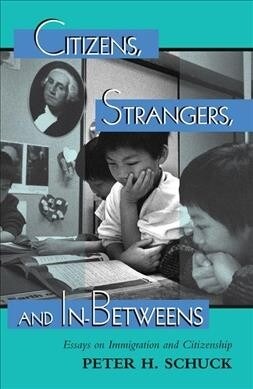 CITIZENS,

STRANGERS,

AND IN-BETWEENS

Essays on Immigration and Citizenship

PETER H. SCHUCK